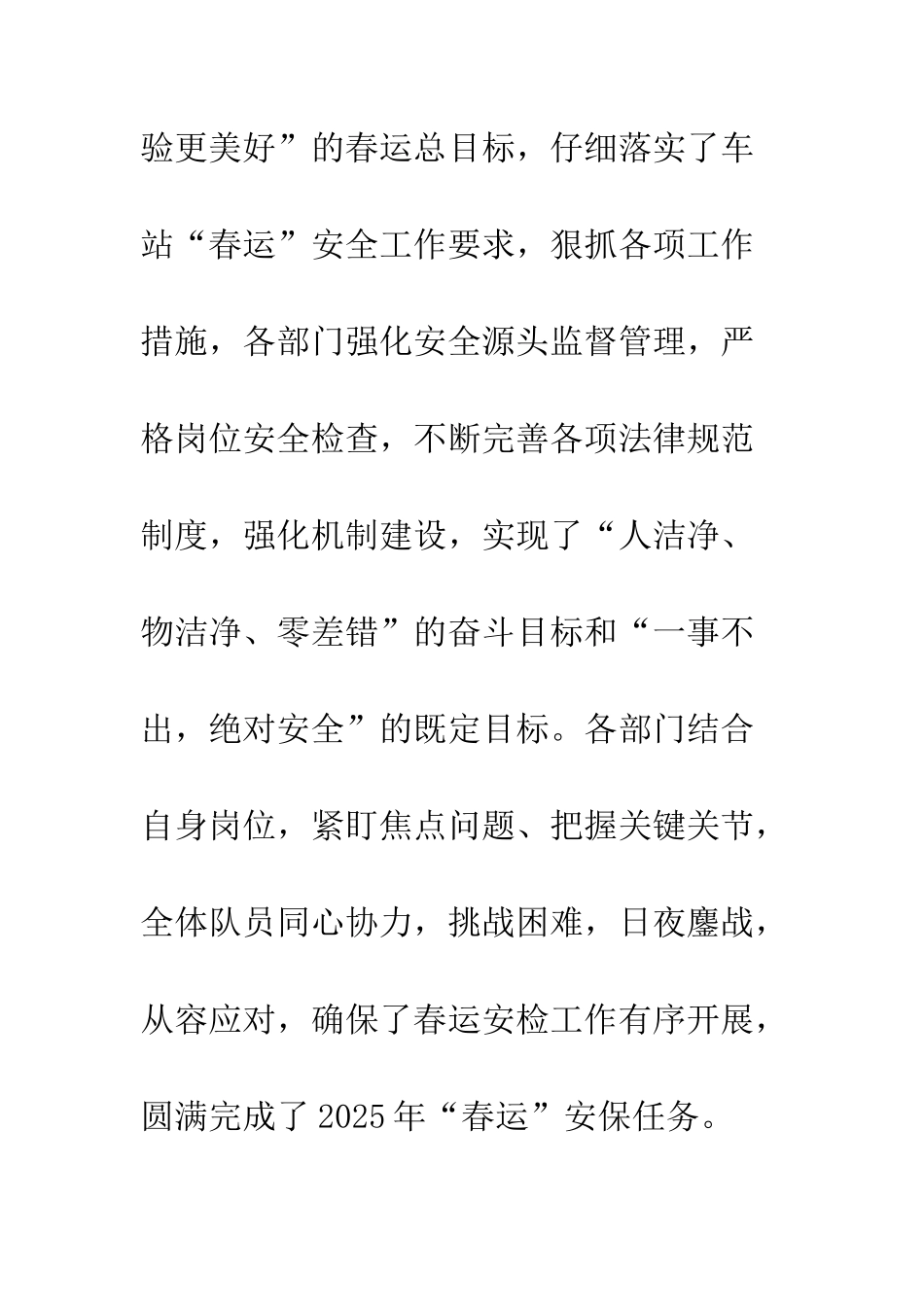 验更美好”的春运总目标，仔细落实了车站“春运”安全工作要求，狠抓各项工作措施，各部门强化安全源头监督管理，严格岗位安全检查，不断完善各项法律规范制度，强化机制建设，实现了“人洁净、物洁净、零差错”的奋斗目标和“一事不出，绝对安全”的既定目标。各部门结合自身岗位，紧盯焦点问题、把握关键关节，全体队员同心协力，挑战困难，日夜鏖战，从容应对，确保了春运安检工作有序开展，圆满完成了2025年“春运”安保任务。